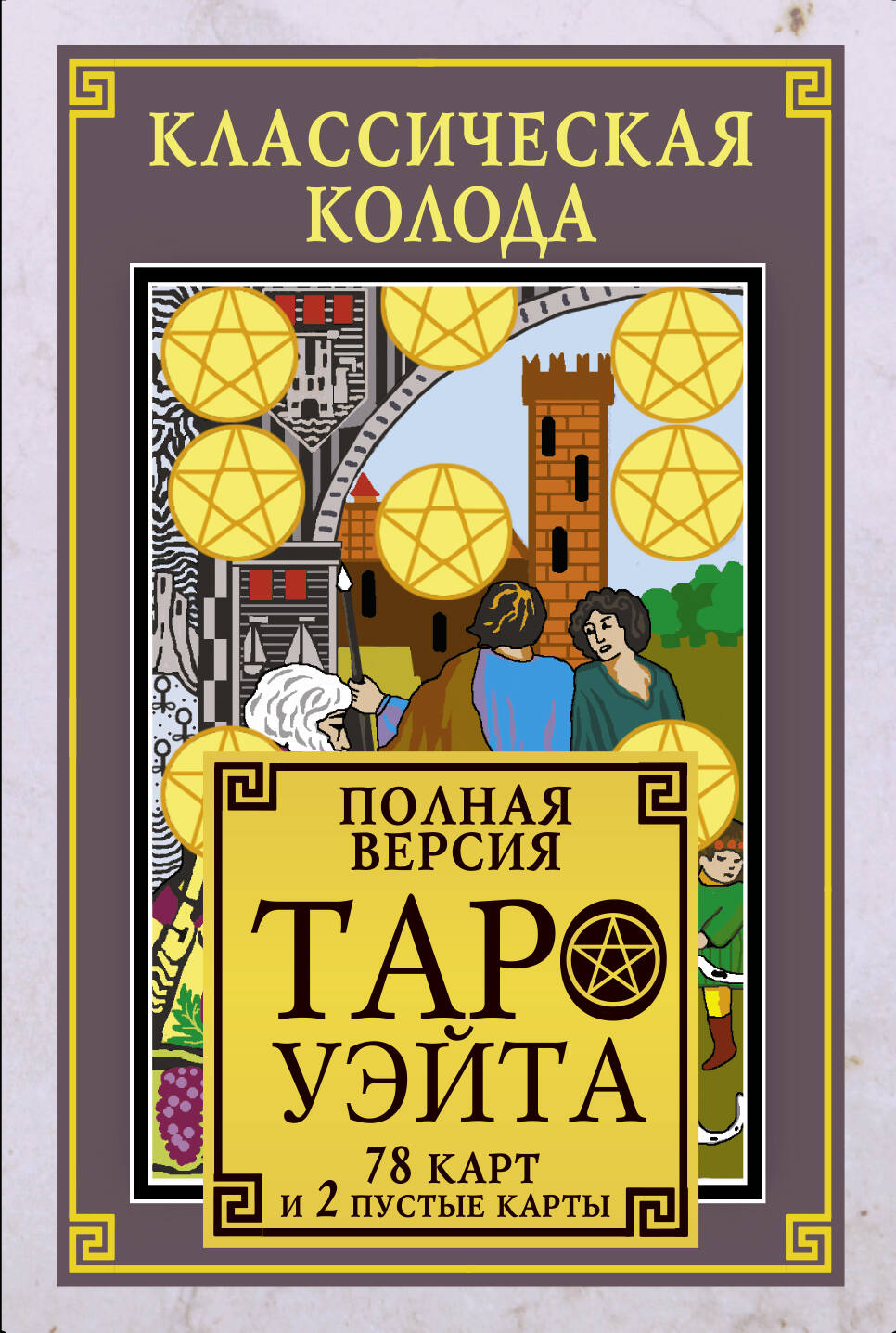 КЛАССИЧЕСКАЯ КОЛОДА

ПОЛНАЯ ВЕРСИЯ

ТАРО УЭЙТА

78 КАРТ
И 2 ПУСТЫЕ КАРТЫ